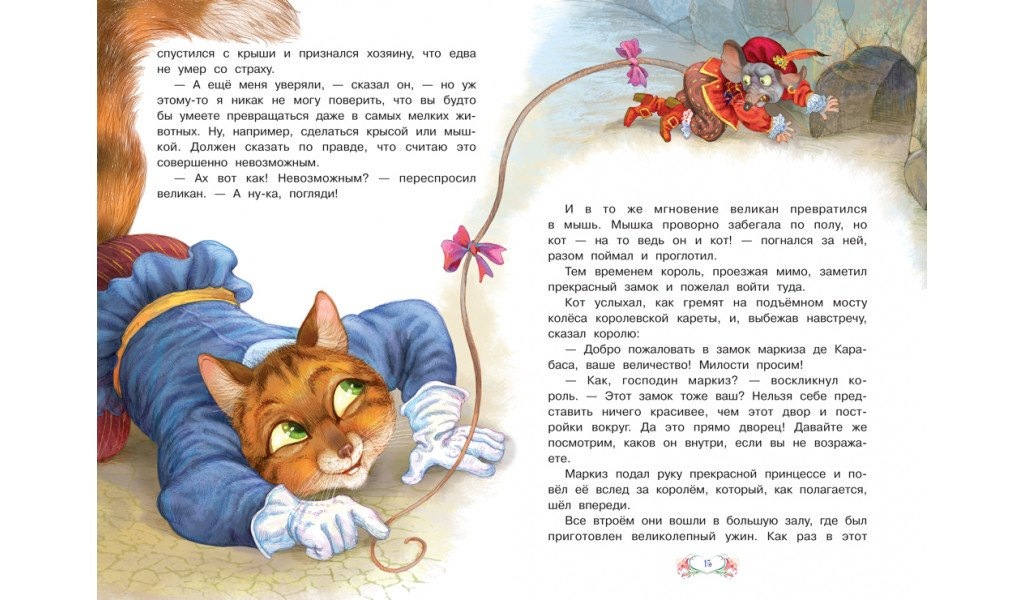 спустился с крыши и признался хозяину, что едва не умер со страху.

— А ещё меня уверяли, — сказал он, — но уж этому-то я никак не могу поверить, что вы будто бы умеете превращаться даже в самых мелких животных. Ну, например, сделаться крысой или мышкой. Должен сказать по правде, что считаю это совершенно невозможным.

— Ах вот как! Невозможным? — переспросил великан. — А ну-ка, погляди!

И в то же мгновение великан превратился в мышь. Мышка проворно забегала по полу, но кот — на то ведь он и кот! — погнался за ней, разом поймал и проглотил.

Тем временем король, проезжая мимо, заметил прекрасный замок и пожелал войти туда.

Кот услыхал, как гремят на подъёмном мосту колёса королевской кареты, и, выбежав навстречу, сказал королю:

— Добро пожаловать в замок маркиза де Карабаса, ваше величество! Милости просим!

— Как, господин маркиз? — воскликнул король. — Этот замок тоже ваш? Нельзя себе представить ничего красивее, чем этот двор и постройки вокруг. Да это прямо дворец! Давайте же посмотрим, каков он внутри, если вы не возражаете.

Маркиз подал руку прекрасной принцессе и повёл её вслед за королём, который, как полагается, шёл впереди.

Все втроём они вошли в большую залу, где был приготовлен великолепный ужин. Как раз в этот

15